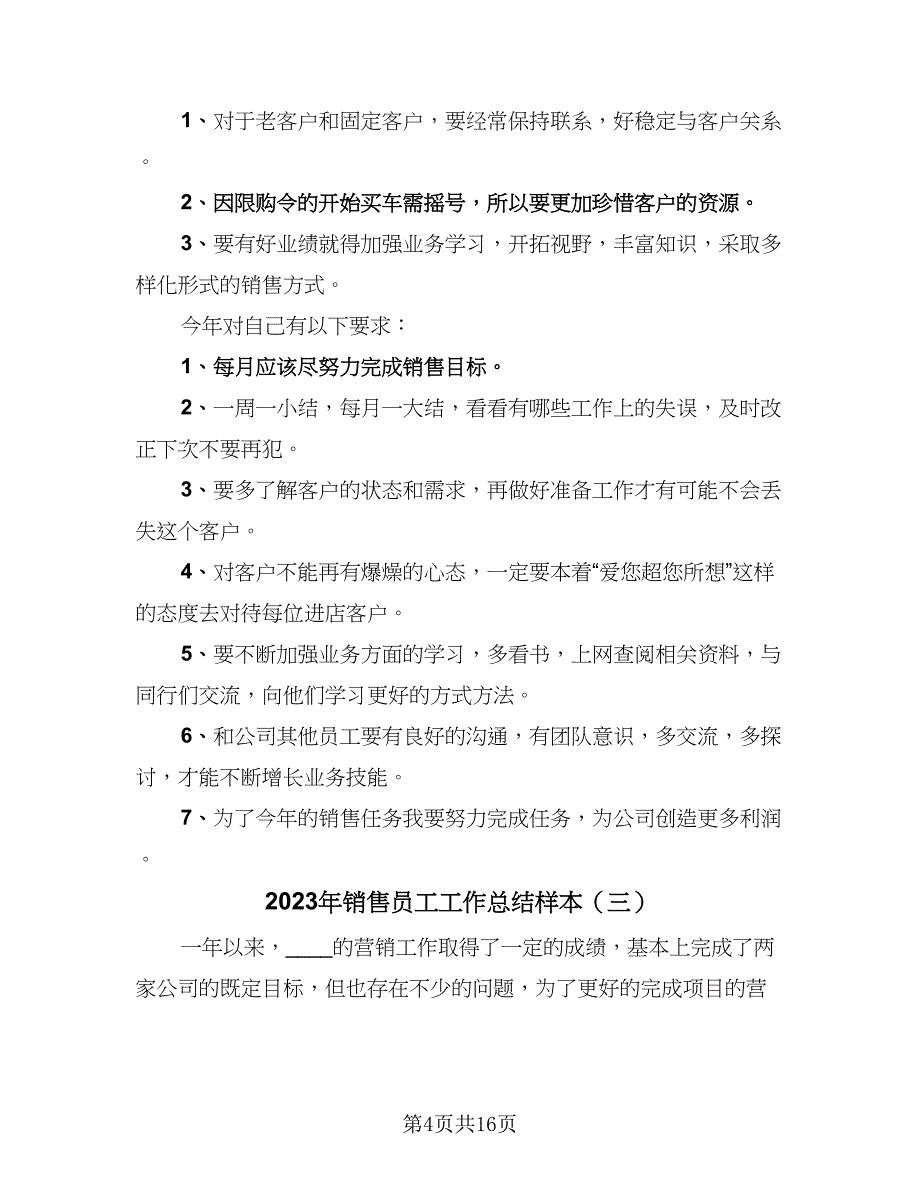 1、对于老客户和固定客户，要经常保持联系，好稳定与客户关系。

2、因限购令的开始买车需摇号，所以要更加珍惜客户的资源。

3、要有好业绩就得加强业务学习，开拓视野，丰富知识，采取多样化形式的销售方式。

今年对自己有以下要求：

1、每月应该尽努力完成销售目标。

2、一周一小结，每月一大结，看看有哪些工作上的失误，及时改正下次不要再犯。

3、要多了解客户的状态和需求，再做好准备工作才有可能不会丢失这个客户。

4、对客户不能再有爆燥的心态，一定要本着“爱您超您所想”这样的态度去对待每位进店客户。

5、要不断加强业务方面的学习，多看书，上网查阅相关资料，与同行们交流，向他们学习更好的方式方法。

6、和公司其他员工要有良好的沟通，有团队意识，多交流，多探讨，才能不断增长业务技能。

7、为了今年的销售任务我要努力完成任务，为公司创造更多利润。

2023年销售员工工作总结样本（三）

一年以来，____的营销工作取得了一定的成绩，基本上完成了两家公司的既定目标，但也存在不少的问题，为了更好的完成项目的营

第4页共16页